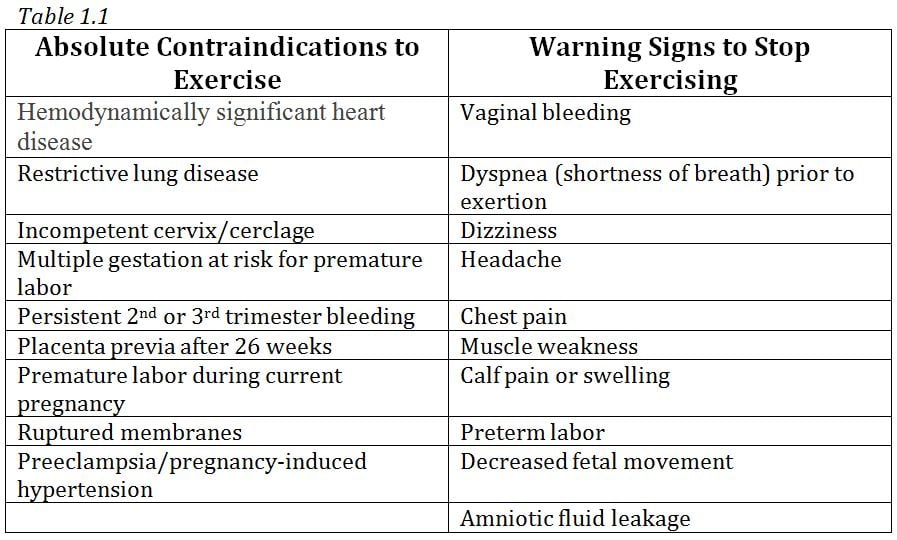 Table 1.1

| Absolute Contraindications to Exercise | Warning Signs to Stop Exercising |
|---|---|
| Hemodynamically significant heart disease | Vaginal bleeding |
| Restrictive lung disease | Dyspnea (shortness of breath) prior to exertion |
| Incompetent cervix/cerclage | Dizziness |
| Multiple gestation at risk for premature labor | Headache |
| Persistent 2nd or 3rd trimester bleeding | Chest pain |
| Placenta previa after 26 weeks | Muscle weakness |
| Premature labor during current pregnancy | Calf pain or swelling |
| Ruptured membranes | Preterm labor |
| Preeclampsia/pregnancy-induced hypertension | Decreased fetal movement |
|  | Amniotic fluid leakage |